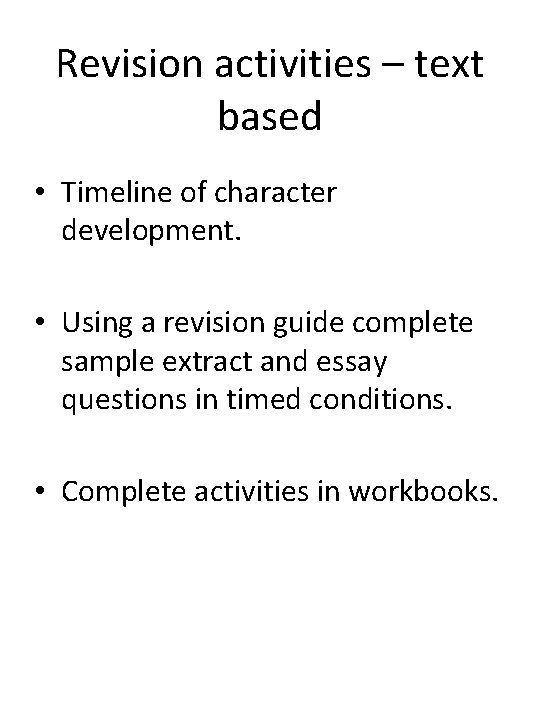 Revision activities – text based

• Timeline of character development.

• Using a revision guide complete sample extract and essay questions in timed conditions.

• Complete activities in workbooks.